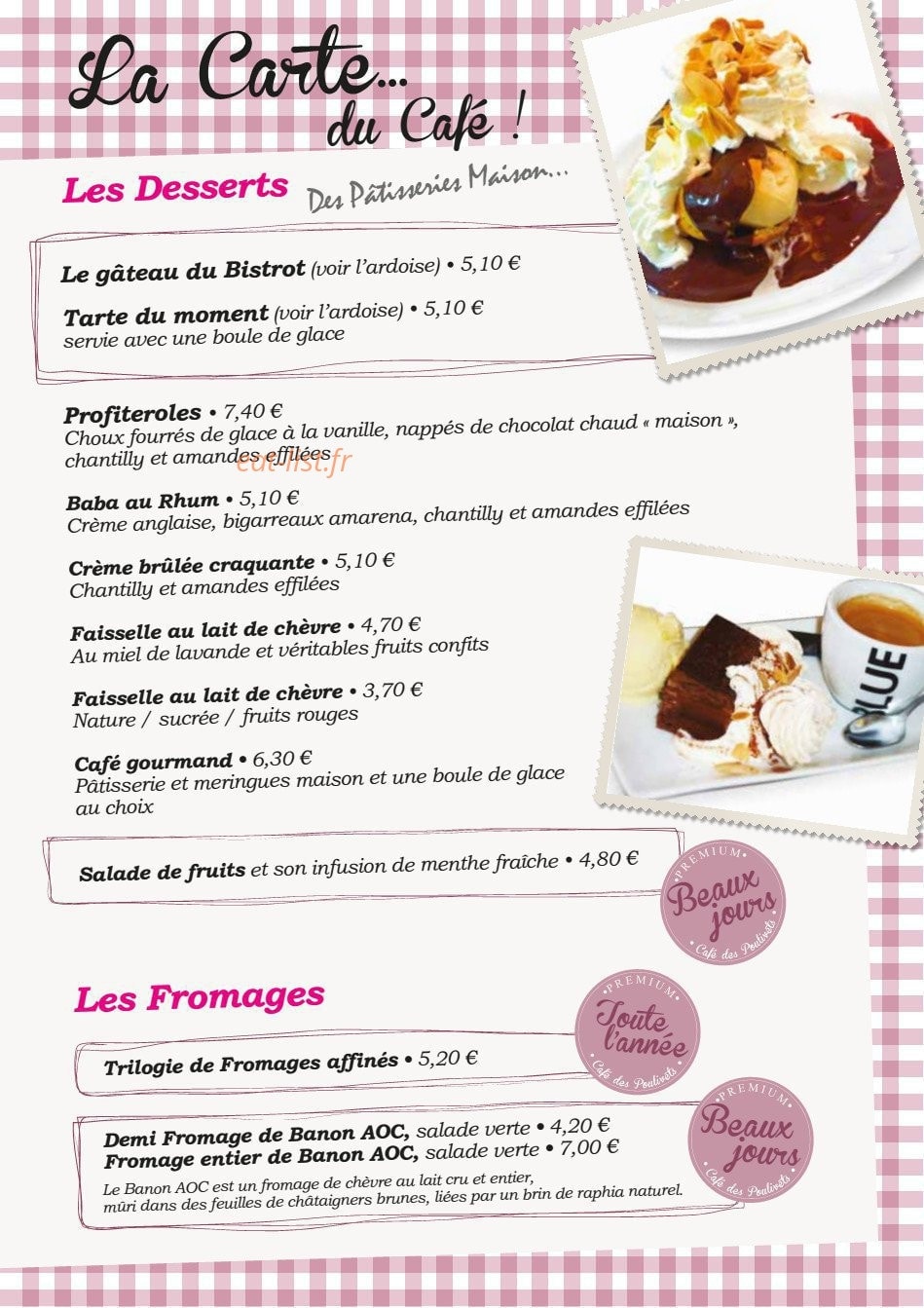 La Carte... du Café !

Les Desserts Des Pâtisseries Maison...

Le gâteau du Bistrot (voir l'ardoise) • 5,10 €

Tarte du moment (voir l'ardoise) • 5,10 €
servie avec une boule de glace

Profiteroles • 7,40 €
Choux fourrés de glace à la vanille, nappés de chocolat chaud « maison », chantilly et amandes effilées

eat-list.fr

Baba au Rhum • 5,10 €
Crème anglaise, bigarreaux amarena, chantilly et amandes effilées

Crème brûlée craquante • 5,10 €
Chantilly et amandes effilées

Faisselle au lait de chèvre • 4,70 €
Au miel de lavande et véritables fruits confits

Faisselle au lait de chèvre • 3,70 €
Nature / sucrée / fruits rouges

Café gourmand • 6,30 €
Pâtisserie et meringues maison et une boule de glace au choix

BLUE

Salade de fruits et son infusion de menthe fraîche • 4,80 €

PREMIUM Beaux jours Café des Poulivets

Les Fromages

PREMIUM Toute l'année Café des Poulivets

Trilogie de Fromages affinés • 5,20 €

PREMIUM Beaux jours Café des Poulivets

Demi Fromage de Banon AOC, salade verte • 4,20 €
Fromage entier de Banon AOC, salade verte • 7,00 €
Le Banon AOC est un fromage de chèvre au lait cru et entier, mûri dans des feuilles de châtaigners brunes, liées par un brin de raphia naturel.